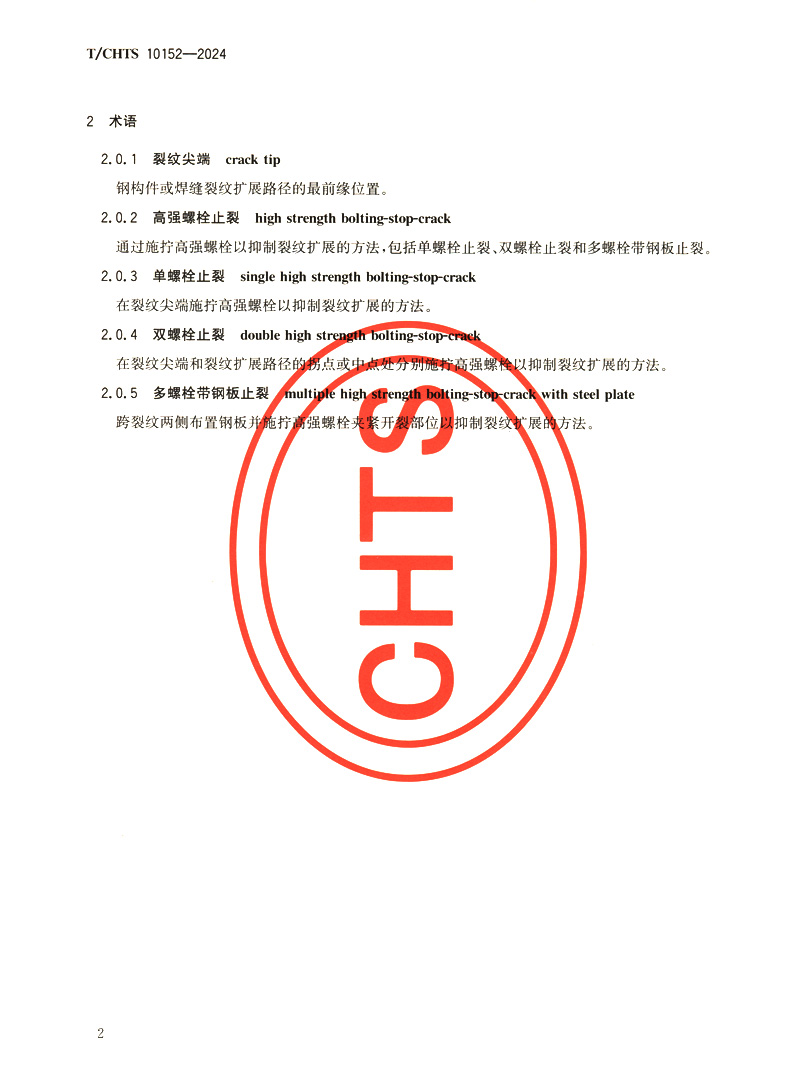 T/CHTS 10152—2024

2 术语

2.0.1 裂纹尖端 crack tip

钢构件或焊缝裂纹扩展路径的最前缘位置。

2.0.2 高强螺栓止裂 high strength bolting-stop-crack

通过施拧高强螺栓以抑制裂纹扩展的方法,包括单螺栓止裂、双螺栓止裂和多螺栓带钢板止裂。

2.0.3 单螺栓止裂 single high strength bolting-stop-crack

在裂纹尖端施拧高强螺栓以抑制裂纹扩展的方法。

2.0.4 双螺栓止裂 double high strength bolting-stop-crack

在裂纹尖端和裂纹扩展路径的拐点或中点处分别施拧高强螺栓以抑制裂纹扩展的方法。

2.0.5 多螺栓带钢板止裂 multiple high strength bolting-stop-crack with steel plate

跨裂纹两侧布置钢板并施拧高强螺栓夹紧开裂部位以抑制裂纹扩展的方法。

2

CHTS